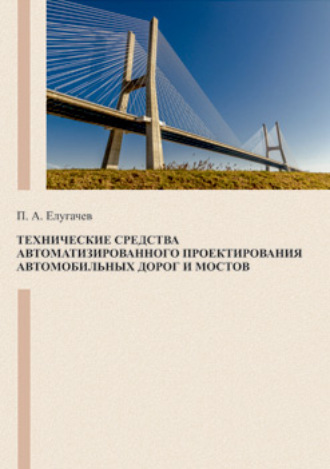 П. А. Елугачев

ТЕХНИЧЕСКИЕ СРЕДСТВА АВТОМАТИЗИРОВАННОГО ПРОЕКТИРОВАНИЯ АВТОМОБИЛЬНЫХ ДОРОГ И МОСТОВ